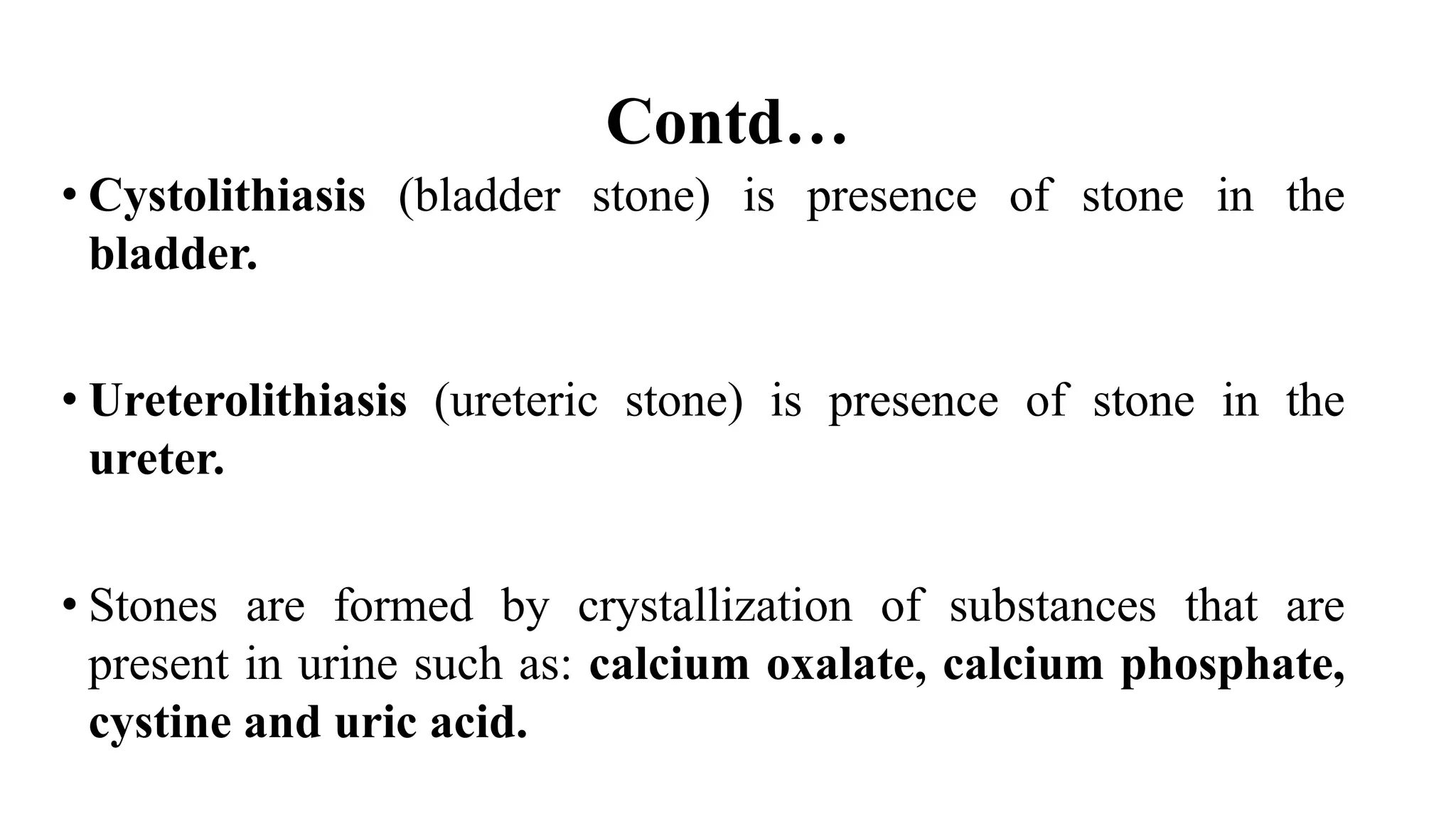 Contd…

• Cystolithiasis (bladder stone) is presence of stone in the bladder.

• Ureterolithiasis (ureteric stone) is presence of stone in the ureter.

• Stones are formed by crystallization of substances that are present in urine such as: calcium oxalate, calcium phosphate, cystine and uric acid.